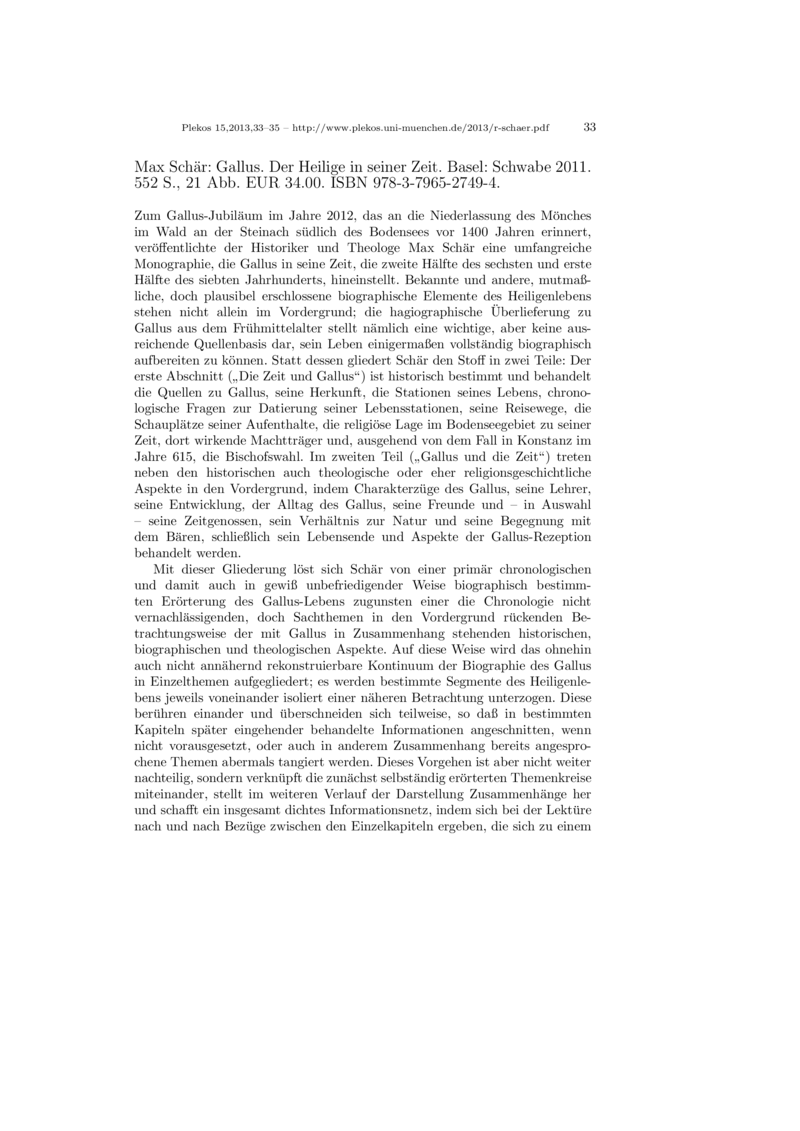 Plekos 15,2013,33–35 – http://www.plekos.uni-muenchen.de/2013/r-schaer.pdf 33

Max Schär: Gallus. Der Heilige in seiner Zeit. Basel: Schwabe 2011. 552 S., 21 Abb. EUR 34.00. ISBN 978-3-7965-2749-4.

Zum Gallus-Jubiläum im Jahre 2012, das an die Niederlassung des Mönches im Wald an der Steinach südlich des Bodensees vor 1400 Jahren erinnert, veröffentlichte der Historiker und Theologe Max Schär eine umfangreiche Monographie, die Gallus in seine Zeit, die zweite Hälfte des sechsten und erste Hälfte des siebten Jahrhunderts, hineinstellt. Bekannte und andere, mutmaßliche, doch plausibel erschlossene biographische Elemente des Heiligenlebens stehen nicht allein im Vordergrund; die hagiographische Überlieferung zu Gallus aus dem Frühmittelalter stellt nämlich eine wichtige, aber keine ausreichende Quellenbasis dar, sein Leben einigermaßen vollständig biographisch aufbereiten zu können. Statt dessen gliedert Schär den Stoff in zwei Teile: Der erste Abschnitt („Die Zeit und Gallus“) ist historisch bestimmt und behandelt die Quellen zu Gallus, seine Herkunft, die Stationen seines Lebens, chronologische Fragen zur Datierung seiner Lebensstationen, seine Reisewege, die Schauplätze seiner Aufenthalte, die religiöse Lage im Bodenseegebiet zu seiner Zeit, dort wirkende Machtträger und, ausgehend von dem Fall in Konstanz im Jahre 615, die Bischofswahl. Im zweiten Teil („Gallus und die Zeit“) treten neben den historischen auch theologische oder eher religionsgeschichtliche Aspekte in den Vordergrund, indem Charakterzüge des Gallus, seine Lehrer, seine Entwicklung, der Alltag des Gallus, seine Freunde und – in Auswahl – seine Zeitgenossen, sein Verhältnis zur Natur und seine Begegnung mit dem Bären, schließlich sein Lebensende und Aspekte der Gallus-Rezeption behandelt werden.

Mit dieser Gliederung löst sich Schär von einer primär chronologischen und damit auch in gewiß unbefriedigender Weise biographisch bestimmten Erörterung des Gallus-Lebens zugunsten einer die Chronologie nicht vernachlässigenden, doch Sachthemen in den Vordergrund rückenden Betrachtungsweise der mit Gallus in Zusammenhang stehenden historischen, biographischen und theologischen Aspekte. Auf diese Weise wird das ohnehin auch nicht annähernd rekonstruierbare Kontinuum der Biographie des Gallus in Einzelthemen aufgegliedert; es werden bestimmte Segmente des Heiligenlebens jeweils voneinander isoliert einer näheren Betrachtung unterzogen. Diese berühren einander und überschneiden sich teilweise, so daß in bestimmten Kapiteln später eingehender behandelte Informationen angeschnitten, wenn nicht vorausgesetzt, oder auch in anderem Zusammenhang bereits angesprochene Themen abermals tangiert werden. Dieses Vorgehen ist aber nicht weiter nachteilig, sondern verknüpft die zunächst selbständig erörterten Themenkreise miteinander, stellt im weiteren Verlauf der Darstellung Zusammenhänge her und schafft ein insgesamt dichtes Informationsnetz, indem sich bei der Lektüre nach und nach Bezüge zwischen den Einzelkapiteln ergeben, die sich zu einem